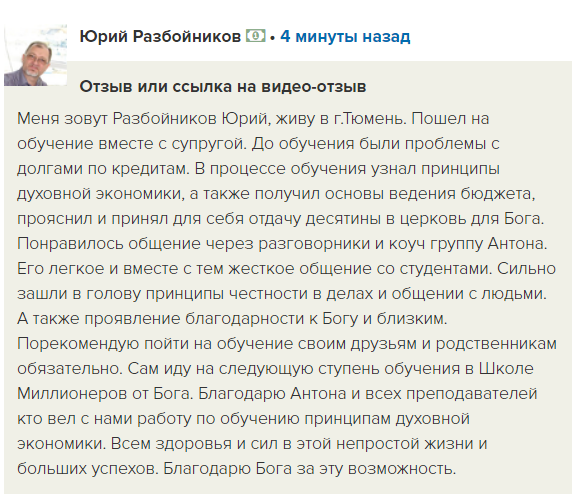 Юрий Разбойников • 4 минуты назад

Отзыв или ссылка на видео-отзыв

Меня зовут Разбойников Юрий, живу в г.Тюмень. Пошел на обучение вместе с супругой. До обучения были проблемы с долгами по кредитам. В процессе обучения узнал принципы духовной экономики, а также получил основы ведения бюджета, прояснил и принял для себя отдачу десятины в церковь для Бога. Понравилось общение через разговорники и коуч группу Антона. Его легкое и вместе с тем жесткое общение со студентами. Сильно зашли в голову принципы честности в делах и общении с людьми. А также проявление благодарности к Богу и близким. Порекомендую пойти на обучение своим друзьям и родственникам обязательно. Сам иду на следующую ступень обучения в Школе Миллионеров от Бога. Благодарю Антона и всех преподавателей кто вел с нами работу по обучению принципам духовной экономики. Всем здоровья и сил в этой непростой жизни и больших успехов. Благодарю Бога за эту возможность.